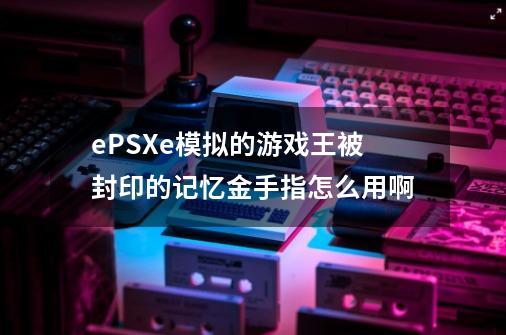 ePSXe模拟的游戏王被封印的记忆金手指怎么用啊